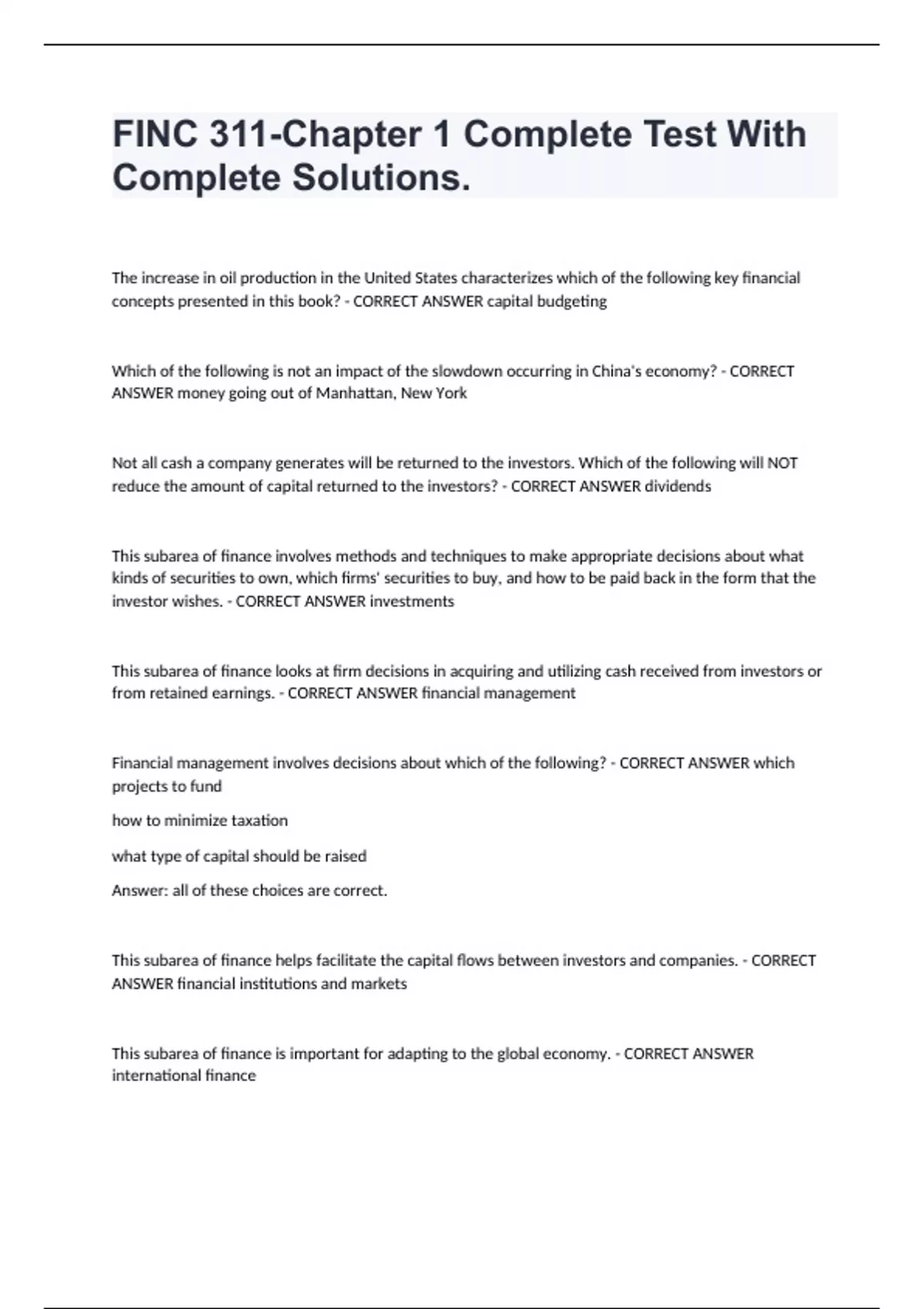 FINC 311-Chapter 1 Complete Test With Complete Solutions.

The increase in oil production in the United States characterizes which of the following key financial concepts presented in this book? - CORRECT ANSWER capital budgeting

Which of the following is not an impact of the slowdown occurring in China's economy? - CORRECT ANSWER money going out of Manhattan, New York

Not all cash a company generates will be returned to the investors. Which of the following will NOT reduce the amount of capital returned to the investors? - CORRECT ANSWER dividends

This subarea of finance involves methods and techniques to make appropriate decisions about what kinds of securities to own, which firms' securities to buy, and how to be paid back in the form that the investor wishes. - CORRECT ANSWER investments

This subarea of finance looks at firm decisions in acquiring and utilizing cash received from investors or from retained earnings. - CORRECT ANSWER financial management

Financial management involves decisions about which of the following? - CORRECT ANSWER which projects to fund

how to minimize taxation

what type of capital should be raised

Answer: all of these choices are correct.

This subarea of finance helps facilitate the capital flows between investors and companies. - CORRECT ANSWER financial institutions and markets

This subarea of finance is important for adapting to the global economy. - CORRECT ANSWER international finance